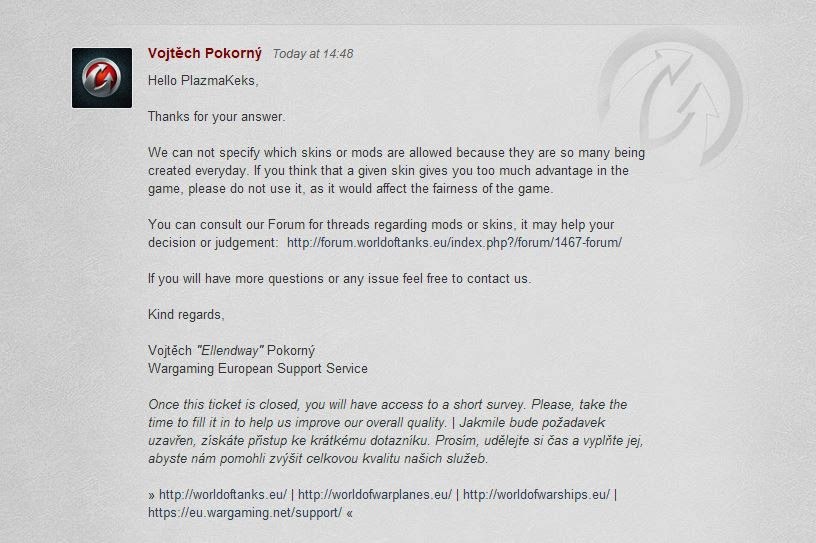 Vojtěch Pokorný Today at 14:48

Hello PlazmaKeks,

Thanks for your answer.

We can not specify which skins or mods are allowed because they are so many being created everyday. If you think that a given skin gives you too much advantage in the game, please do not use it, as it would affect the fairness of the game.

You can consult our Forum for threads regarding mods or skins, it may help your decision or judgement: http://forum.worldoftanks.eu/index.php?/forum/1467-forum/

If you will have more questions or any issue feel free to contact us.

Kind regards,

Vojtěch "Ellendway" Pokorný
Wargaming European Support Service

Once this ticket is closed, you will have access to a short survey. Please, take the time to fill it in to help us improve our overall quality. | Jakmile bude požadavek uzavřen, získáte přístup ke krátkému dotazníku. Prosím, udělejte si čas a vyplňte jej, abyste nám pomohli zvýšit celkovou kvalitu našich služeb.

» http://worldoftanks.eu/ | http://worldofwarplanes.eu/ | http://worldofwarships.eu/ | https://eu.wargaming.net/support/ «